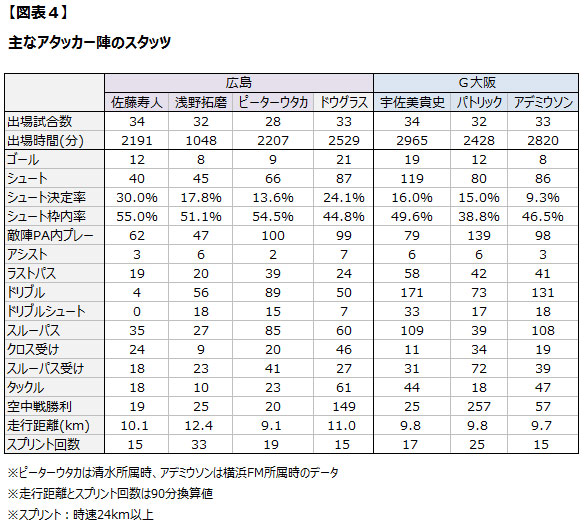 【図表４】

主なアタッカー陣のスタッツ

| | 広島 | | | | G大阪 | | |
|---|---|---|---|---|---|---|---|
| | 佐藤寿人 | 浅野拓磨 | ピーターウタカ | ドウグラス | 宇佐美貴史 | パトリック | アデミウソン |
| 出場試合数 | 34 | 32 | 28 | 33 | 34 | 32 | 33 |
| 出場時間(分) | 2191 | 1048 | 2207 | 2529 | 2965 | 2428 | 2820 |
| ゴール | 12 | 8 | 9 | 21 | 19 | 12 | 8 |
| シュート | 40 | 45 | 66 | 87 | 119 | 80 | 86 |
| シュート決定率 | 30.0% | 17.8% | 13.6% | 24.1% | 16.0% | 15.0% | 9.3% |
| シュート枠内率 | 55.0% | 51.1% | 54.5% | 44.8% | 49.6% | 38.8% | 46.5% |
| 敵陣PA内プレー | 62 | 47 | 100 | 99 | 79 | 139 | 98 |
| アシスト | 3 | 6 | 2 | 7 | 6 | 6 | 3 |
| ラストパス | 19 | 20 | 39 | 24 | 58 | 42 | 41 |
| ドリブル | 4 | 56 | 89 | 50 | 171 | 73 | 131 |
| ドリブルシュート | 0 | 18 | 15 | 7 | 33 | 17 | 18 |
| スルーパス | 35 | 27 | 85 | 60 | 109 | 39 | 108 |
| クロス受け | 24 | 9 | 20 | 46 | 11 | 34 | 19 |
| スルーパス受け | 18 | 23 | 41 | 27 | 31 | 72 | 39 |
| タックル | 18 | 10 | 23 | 61 | 44 | 18 | 47 |
| 空中戦勝利 | 19 | 25 | 20 | 149 | 25 | 257 | 57 |
| 走行距離(km) | 10.1 | 12.4 | 9.1 | 11.0 | 9.8 | 9.8 | 9.7 |
| スプリント回数 | 15 | 33 | 19 | 15 | 17 | 25 | 15 |

※ピーターウタカは清水所属時、アデミウソンは横浜FM所属時のデータ

※走行距離とスプリント回数は90分換算値

※スプリント：時速24km以上